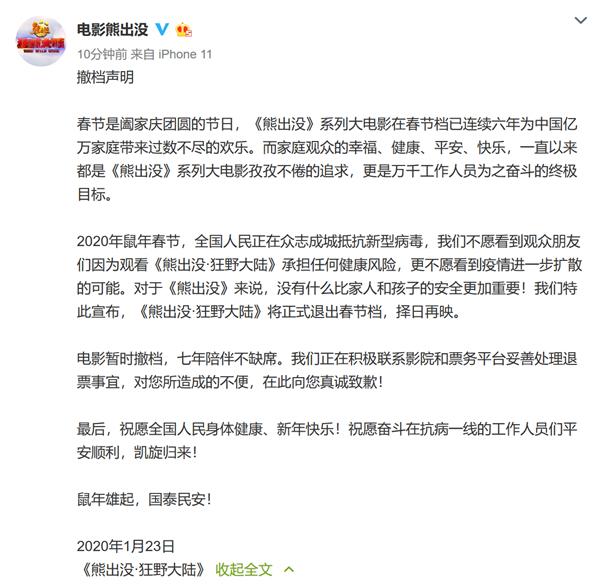 电影熊出没

10分钟前 来自 iPhone 11

撤档声明

春节是阖家庆团圆的节日，《熊出没》系列大电影在春节档已连续六年为中国亿万家庭带来过数不尽的欢乐。而家庭观众的幸福、健康、平安、快乐，一直以来都是《熊出没》系列大电影孜孜不倦的追求，更是万千工作人员为之奋斗的终极目标。

2020年鼠年春节，全国人民正在众志成城抵抗新型病毒，我们不愿看到观众朋友们因为观看《熊出没·狂野大陆》承担任何健康风险，更不愿看到疫情进一步扩散的可能。对于《熊出没》来说，没有什么比家人和孩子的安全更加重要！我们特此宣布，《熊出没·狂野大陆》将正式退出春节档，择日再映。

电影暂时撤档，七年陪伴不缺席。我们正在积极联系影院和票务平台妥善处理退票事宜，对您所造成的不便，在此向您真诚致歉！

最后，祝愿全国人民身体健康、新年快乐！祝愿奋斗在抗病一线的工作人员们平安顺利，凯旋归来！

鼠年雄起，国泰民安！

2020年1月23日
《熊出没·狂野大陆》 收起全文